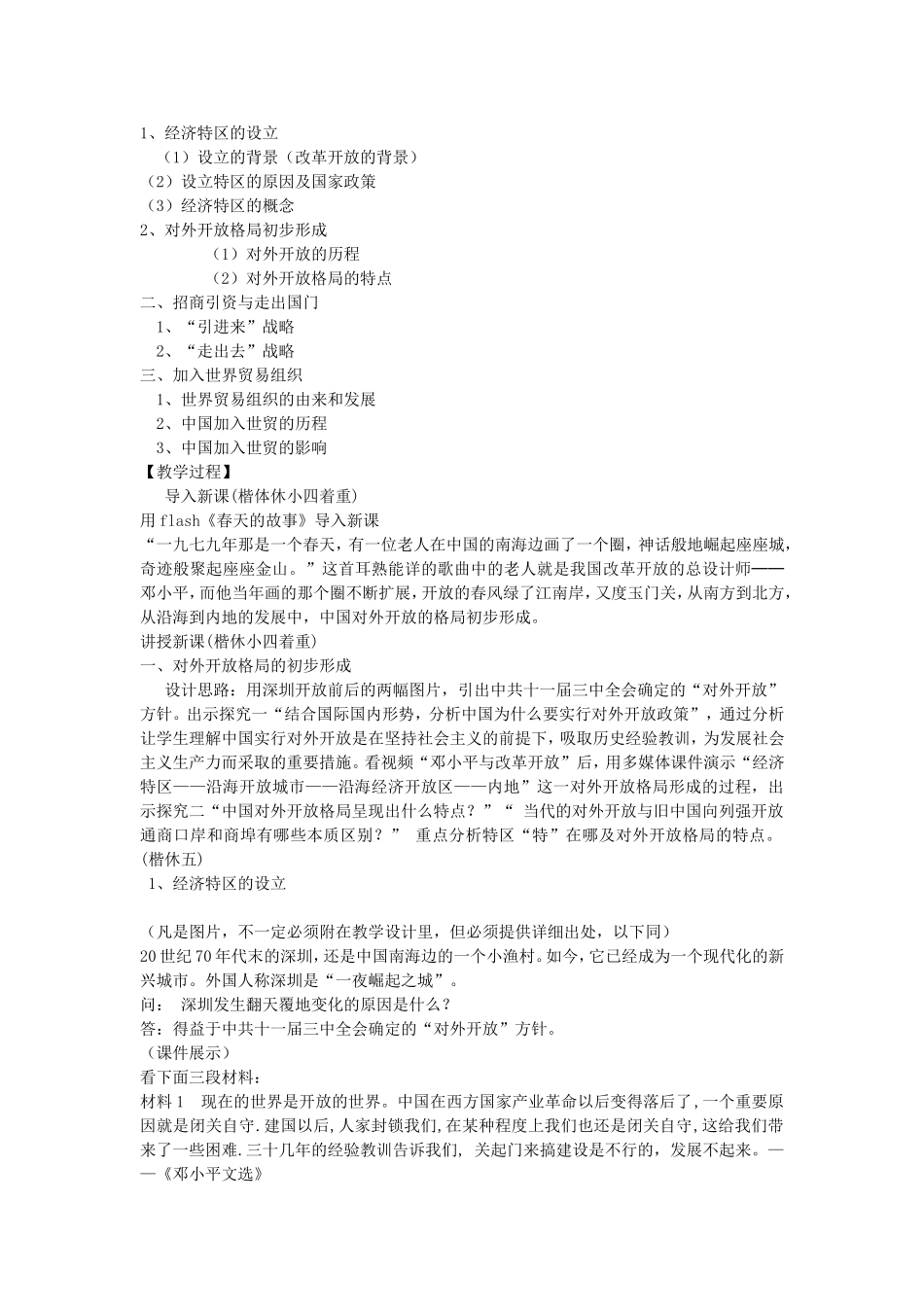 1、经济特区的设立
（1）设立的背景（改革开放的背景）
（2）设立特区的原因及国家政策
（3）经济特区的概念
2、对外开放格局初步形成
（1）对外开放的历程
（2）对外开放格局的特点
二、招商引资与走出国门
1、“引进来”战略
2、“走出去”战略
三、加入世界贸易组织
1、世界贸易组织的由来和发展
2、中国加入世贸的历程
3、中国加入世贸的影响
【教学过程】
导入新课(楷体休小四着重)
用 flash《春天的故事》导入新课
“一九七九年那是一个春天，有一位老人在中国的南海边画了一个圈，神话般地崛起座座城，奇迹般聚起座座金山。”这首耳熟能详的歌曲中的老人就是我国改革开放的总设计师——邓小平，而他当年画的那个圈不断扩展，开放的春风绿了江南岸，又度玉门关，从南方到北方，从沿海到内地的发展中，中国对外开放的格局初步形成。
讲授新课(楷休小四着重)
一、对外开放格局的初步形成
设计思路：用深圳开放前后的两幅图片，引出中共十一届三中全会确定的“对外开放”方针。出示探究一“结合国际国内形势，分析中国为什么要实行对外开放政策”，通过分析让学生理解中国实行对外开放是在坚持社会主义的前提下，吸取历史经验教训，为发展社会主义生产力而采取的重要措施。看视频“邓小平与改革开放”后，用多媒体课件演示“经济特区——沿海开放城市——沿海经济开放区——内地”这一对外开放格局形成的过程，出示探究二“中国对外开放格局呈现出什么特点？”“ 当代的对外开放与旧中国向列强开放通商口岸和商埠有哪些本质区别？” 重点分析特区“特”在哪及对外开放格局的特点。
(楷休五)
1、经济特区的设立

（凡是图片，不一定必须附在教学设计里，但必须提供详细出处，以下同）
20 世纪 70 年代末的深圳，还是中国南海边的一个小渔村。如今，它已经成为一个现代化的新兴城市。外国人称深圳是“一夜崛起之城”。
问： 深圳发生翻天覆地变化的原因是什么？
答：得益于中共十一届三中全会确定的“对外开放”方针。
（课件展示）
看下面三段材料：
材料 1 现在的世界是开放的世界。中国在西方国家产业革命以后变得落后了，一个重要原因就是闭关自守.建国以后，人家封锁我们，在某种程度上我们也还是闭关自守，这给我们带来了一些困难.三十几年的经验教训告诉我们, 关起门来搞建设是不行的，发展不起来。——《邓小平文选》